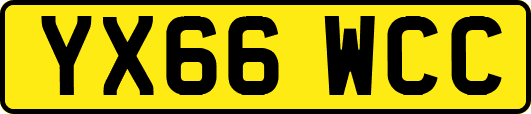 YX66 WCC